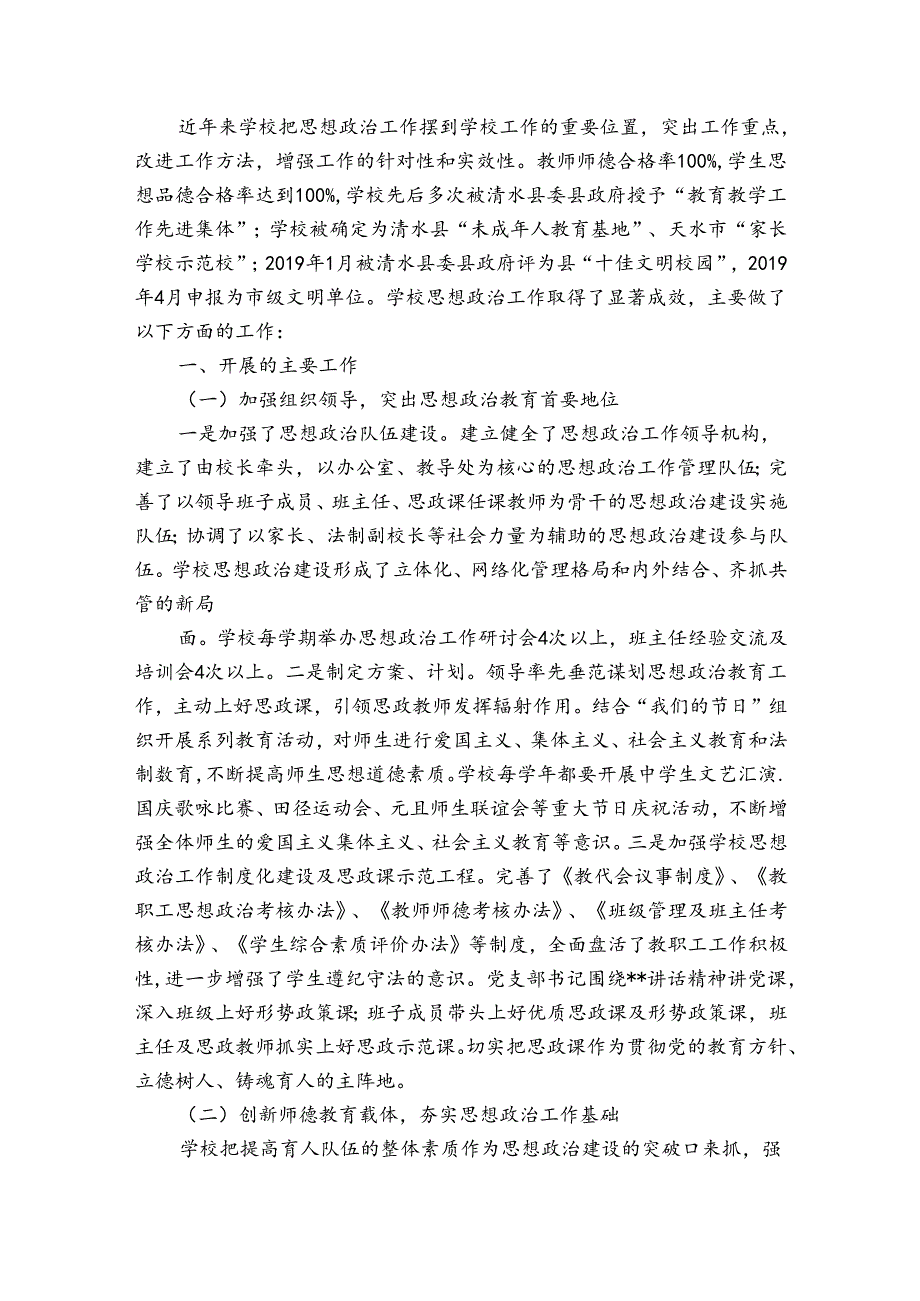 近年来学校把思想政治工作摆到学校工作的重要位置，突出工作重点，改进工作方法，增强工作的针对性和实效性。教师师德合格率100%，学生思想品德合格率达到100%，学校先后多次被清水县委县政府授予“教育教学工作先进集体”；学校被确定为清水县“未成年人教育基地”、天水市“家长学校示范校”；2019年1月被清水县委县政府评为县“十佳文明校园”，2019年4月申报为市级文明单位。学校思想政治工作取得了显著成效，主要做了以下方面的工作：

一、开展的主要工作

（一）加强组织领导，突出思想政治教育首要地位

一是加强了思想政治队伍建设。建立健全了思想政治工作领导机构，建立了由校长牵头，以办公室、教导处为核心的思想政治工作管理队伍；完善了以领导班子成员、班主任、思政课任课教师为骨干的思想政治建设实施队伍；协调了以家长、法制副校长等社会力量为辅助的思想政治建设参与队伍。学校思想政治建设形成了立体化、网络化管理格局和内外结合、齐抓共管的新局

面。学校每学期举办思想政治工作研讨会4次以上，班主任经验交流及培训会4次以上。二是制定方案、计划。领导率先垂范谋划思想政治教育工作，主动上好思政课，引领思政教师发挥辐射作用。结合“我们的节日”组织开展系列教育活动，对师生进行爱国主义、集体主义、社会主义教育和法制教育，不断提高师生思想道德素质。学校每学年都要开展中学生文艺汇演.国庆歌咏比赛、田径运动会、元旦师生联谊会等重大节日庆祝活动，不断增强全体师生的爱国主义集体主义、社会主义教育等意识。三是加强学校思想政治工作制度化建设及思政课示范工程。完善了《教代会议事制度》、《教职工思想政治考核办法》、《教师师德考核办法》、《班级管理及班主任考核办法》、《学生综合素质评价办法》等制度，全面盘活了教职工工作积极性，进一步增强了学生遵纪守法的意识。党支部书记围绕**讲话精神讲党课，深入班级上好形势政策课；班子成员带头上好优质思政课及形势政策课，班主任及思政教师抓实上好思政示范课。切实把思政课作为贯彻党的教育方针、立德树人、铸魂育人的主阵地。

（二）创新师德教育载体，夯实思想政治工作基础

学校把提高育人队伍的整体素质作为思想政治建设的突破口来抓，强